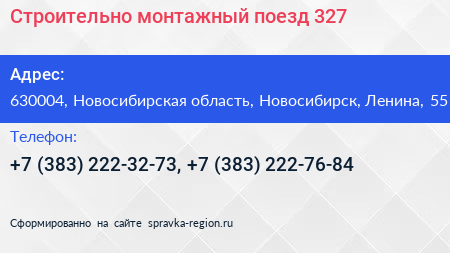 Строительно монтажный поезд 327

Адрес:

630004, Новосибирская область, Новосибирск, Ленина, 55

Телефон:

+7 (383) 222-32-73, +7 (383) 222-76-84

Сформированно на сайте spravka-region.ru